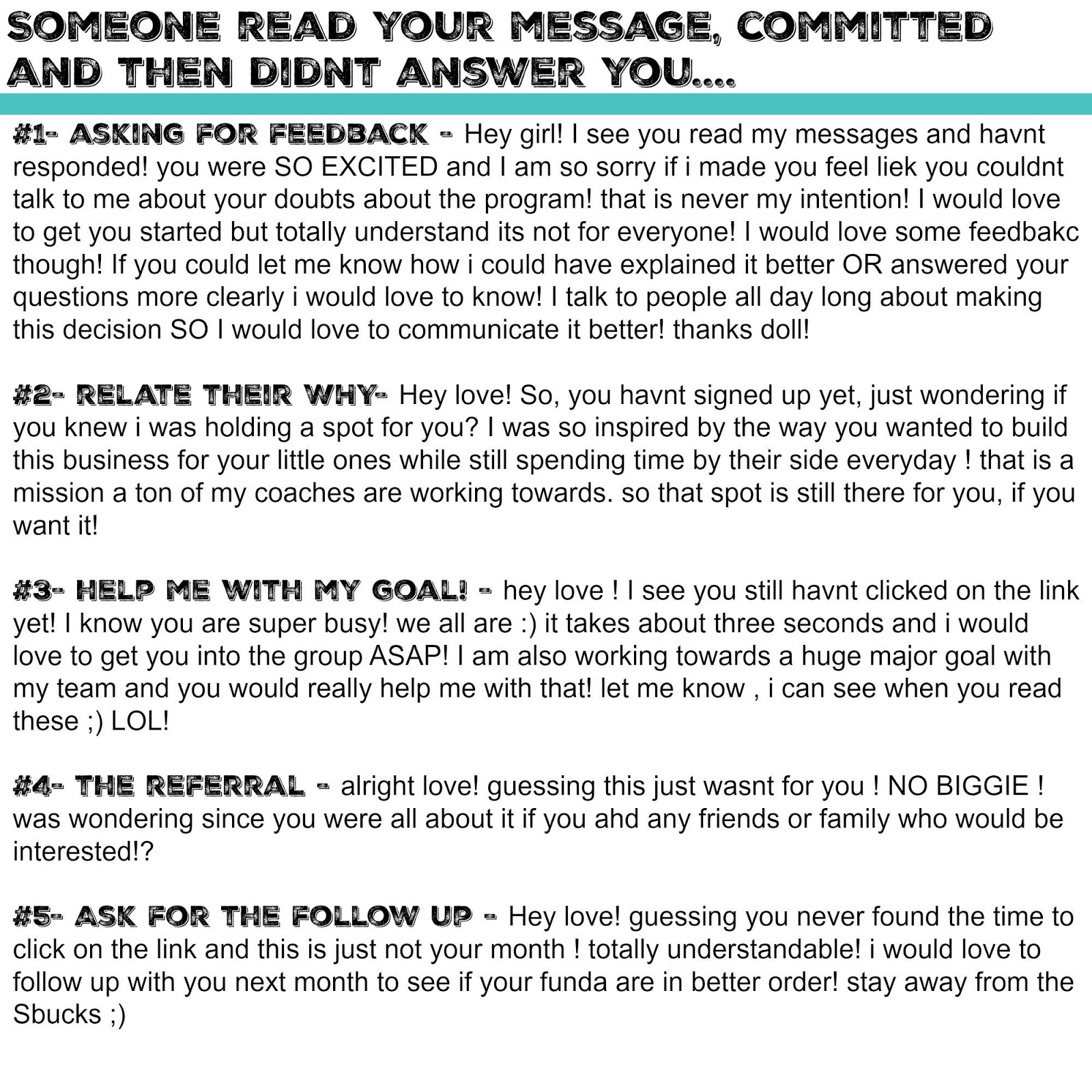 SOMEONE READ YOUR MESSAGE, COMMITTED AND THEN DIDNT ANSWER YOU....

#1- ASKING FOR FEEDBACK - Hey girl! I see you read my messages and havnt responded! you were SO EXCITED and I am so sorry if i made you feel liek you couldnt talk to me about your doubts about the program! that is never my intention! I would love to get you started but totally understand its not for everyone! I would love some feedbakc though! If you could let me know how i could have explained it better OR answered your questions more clearly i would love to know! I talk to people all day long about making this decision SO I would love to communicate it better! thanks doll!

#2- RELATE THEIR WHY- Hey love! So, you havnt signed up yet, just wondering if you knew i was holding a spot for you? I was so inspired by the way you wanted to build this business for your little ones while still spending time by their side everyday ! that is a mission a ton of my coaches are working towards. so that spot is still there for you, if you want it!

#3- HELP ME WITH MY GOAL! - hey love ! I see you still havnt clicked on the link yet! I know you are super busy! we all are :) it takes about three seconds and i would love to get you into the group ASAP! I am also working towards a huge major goal with my team and you would really help me with that! let me know , i can see when you read these ;) LOL!

#4- THE REFERRAL - alright love! guessing this just wasnt for you ! NO BIGGIE ! was wondering since you were all about it if you ahd any friends or family who would be interested!?

#5- ASK FOR THE FOLLOW UP - Hey love! guessing you never found the time to click on the link and this is just not your month ! totally understandable! i would love to follow up with you next month to see if your funda are in better order! stay away from the Sbucks ;)